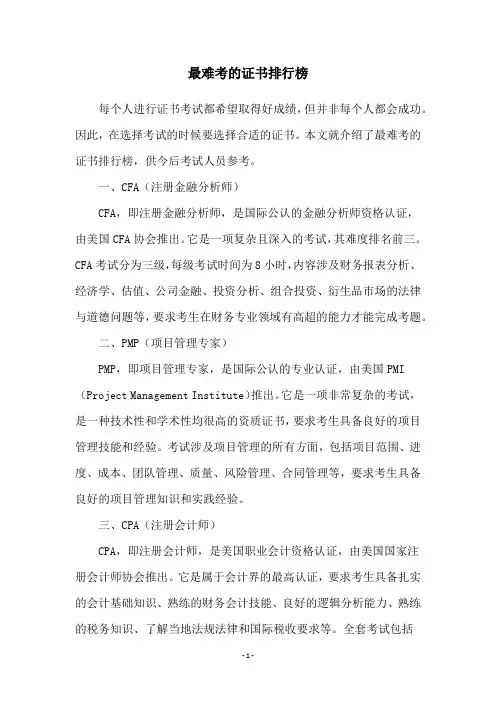 最难考的证书排行榜

每个人进行证书考试都希望取得好成绩，但并非每个人都会成功。因此，在选择考试的时候要选择合适的证书。本文就介绍了最难考的证书排行榜，供今后考试人员参考。

一、CFA（注册金融分析师）

CFA，即注册金融分析师，是国际公认的金融分析师资格认证，由美国CFA协会推出。它是一项复杂且深入的考试，其难度排名前三。CFA考试分为三级，每级考试时间为8小时，内容涉及财务报表分析、经济学、估值、公司金融、投资分析、组合投资、衍生品市场的法律与道德问题等，要求考生在财务专业领域有高超的能力才能完成考题。

二、PMP（项目管理专家）

PMP，即项目管理专家，是国际公认的专业认证，由美国PMI（Project Management Institute）推出。它是一项非常复杂的考试，是一种技术性和学术性均很高的资质证书，要求考生具备良好的项目管理技能和经验。考试涉及项目管理的所有方面，包括项目范围、进度、成本、团队管理、质量、风险管理、合同管理等，要求考生具备良好的项目管理知识和实践经验。

三、CPA（注册会计师）

CPA，即注册会计师，是美国职业会计资格认证，由美国国家注册会计师协会推出。它是属于会计界的最高认证，要求考生具备扎实的会计基础知识、熟练的财务会计技能、良好的逻辑分析能力、熟练的税务知识、了解当地法规法律和国际税收要求等。全套考试包括

-1-